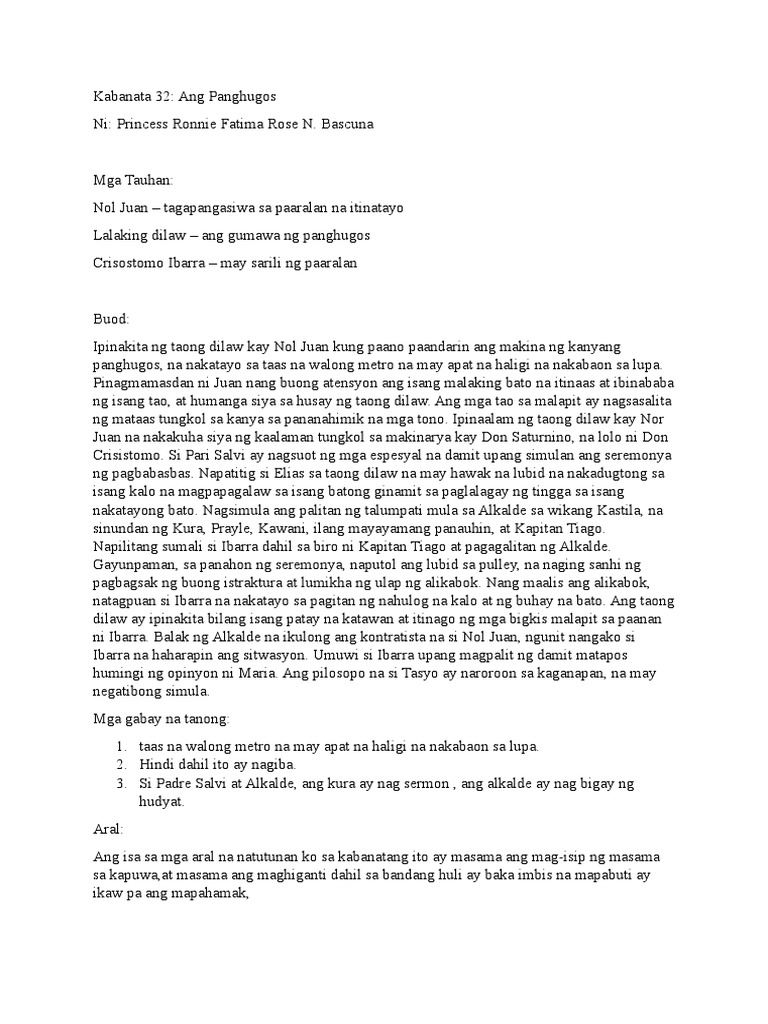 Kabanata 32: Ang Panghugos

Ni: Princess Ronnie Fatima Rose N. Bascuna

Mga Tauhan:

Nol Juan – tagapangasiwa sa paaralan na itinatayo

Lalaking dilaw – ang gumawa ng panghugos

Crisostomo Ibarra – may sarili ng paaralan

Buod:

Ipinakita ng taong dilaw kay Nol Juan kung paano paandarin ang makina ng kanyang panghugos, na nakatayo sa taas na walong metro na may apat na haligi na nakabaon sa lupa. Pinagmamasdan ni Juan nang buong atensyon ang isang malaking bato na itinaas at ibinababa ng isang tao, at humanga siya sa husay ng taong dilaw. Ang mga tao sa malapit ay nagsasalita ng mataas tungkol sa kanya sa pananahimik na mga tono. Ipinaalam ng taong dilaw kay Nor Juan na nakakuha siya ng kaalaman tungkol sa makinarya kay Don Saturnino, na lolo ni Don Crisistomo. Si Pari Salvi ay nagsuot ng mga espesyal na damit upang simulan ang seremonya ng pagbabasbas. Napatitig si Elias sa taong dilaw na may hawak na lubid na nakadugtong sa isang kalo na magpapagalaw sa isang batong ginamit sa paglalagay ng tingga sa isang nakatayong bato. Nagsimula ang palitan ng talumpati mula sa Alkalde sa wikang Kastila, na sinundan ng Kura, Prayle, Kawani, ilang mayayamang panauhin, at Kapitan Tiago. Napilitang sumali si Ibarra dahil sa biro ni Kapitan Tiago at pagagalitan ng Alkalde. Gayunpaman, sa panahon ng seremonya, naputol ang lubid sa pulley, na naging sanhi ng pagbagsak ng buong istraktura at lumikha ng ulap ng alikabok. Nang maalis ang alikabok, natagpuan si Ibarra na nakatayo sa pagitan ng nahulog na kalo at ng buhay na bato. Ang taong dilaw ay ipinakita bilang isang patay na katawan at itinago ng mga bigkis malapit sa paanan ni Ibarra. Balak ng Alkalde na ikulong ang kontratista na si Nol Juan, ngunit nangako si Ibarra na haharapin ang sitwasyon. Umuwi si Ibarra upang magpalit ng damit matapos humingi ng opinyon ni Maria. Ang pilosopo na si Tasyo ay naroroon sa kaganapan, na may negatibong simula.

Mga gabay na tanong:

1. taas na walong metro na may apat na haligi na nakabaon sa lupa.
2. Hindi dahil ito ay nagiba.
3. Si Padre Salvi at Alkalde, ang kura ay nag sermon , ang alkalde ay nag bigay ng hudyat.

Aral:

Ang isa sa mga aral na natutunan ko sa kabanatang ito ay masama ang mag-isip ng masama sa kapuwa,at masama ang maghiganti dahil sa bandang huli ay baka imbis na mapabuti ay ikaw pa ang mapahamak,